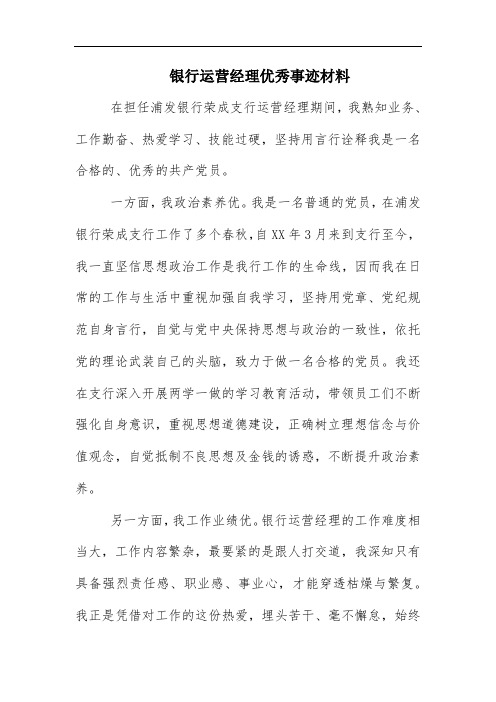 银行运营经理优秀事迹材料

在担任浦发银行荣成支行运营经理期间，我熟知业务、工作勤奋、热爱学习、技能过硬，坚持用言行诠释我是一名合格的、优秀的共产党员。

一方面，我政治素养优。我是一名普通的党员，在浦发银行荣成支行工作了多个春秋，自XX年3月来到支行至今，我一直坚信思想政治工作是我行工作的生命线，因而我在日常的工作与生活中重视加强自我学习，坚持用党章、党纪规范自身言行，自觉与党中央保持思想与政治的一致性，依托党的理论武装自己的头脑，致力于做一名合格的党员。我还在支行深入开展两学一做的学习教育活动，带领员工们不断强化自身意识，重视思想道德建设，正确树立理想信念与价值观念，自觉抵制不良思想及金钱的诱惑，不断提升政治素养。

另一方面，我工作业绩优。银行运营经理的工作难度相当大，工作内容繁杂，最要紧的是跟人打交道，我深知只有具备强烈责任感、职业感、事业心，才能穿透枯燥与繁复。我正是凭借对工作的这份热爱，埋头苦干、毫不懈怠，始终